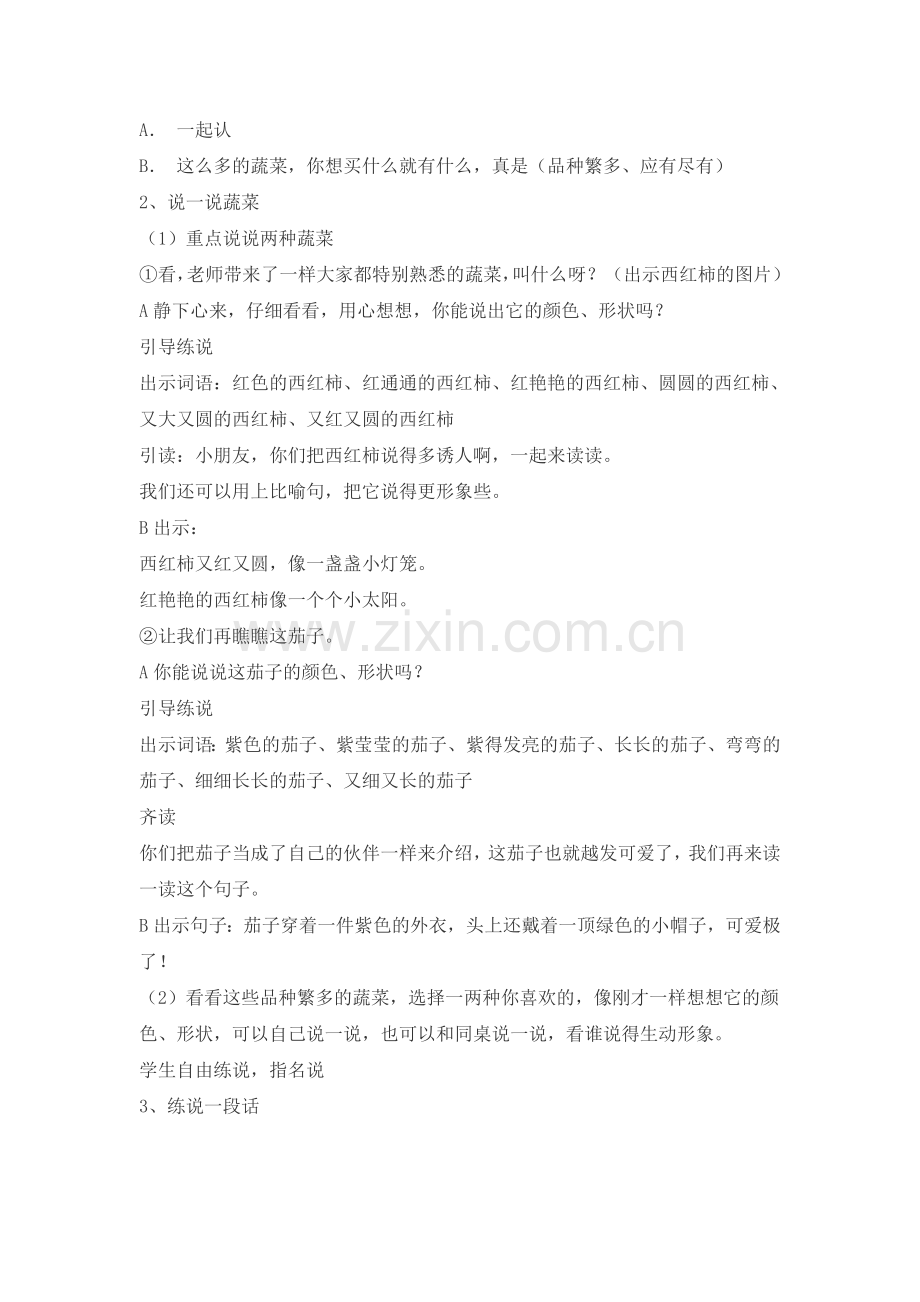 A． 一起认

B． 这么多的蔬菜，你想买什么就有什么，真是（品种繁多、应有尽有）

2、说一说蔬菜

（1）重点说说两种蔬菜

①看，老师带来了一样大家都特别熟悉的蔬菜，叫什么呀？（出示西红柿的图片）

A 静下心来，仔细看看，用心想想，你能说出它的颜色、形状吗？

引导练说

出示词语：红色的西红柿、红通通的西红柿、红艳艳的西红柿、圆圆的西红柿、又大又圆的西红柿、又红又圆的西红柿

引读：小朋友，你们把西红柿说得多诱人啊，一起来读读。

我们还可以用上比喻句，把它说得更形象些。

B 出示：

西红柿又红又圆，像一盏盏小灯笼。

红艳艳的西红柿像一个个小太阳。

②让我们再瞧瞧这茄子。

A 你能说说这茄子的颜色、形状吗？

引导练说

出示词语：紫色的茄子、紫莹莹的茄子、紫得发亮的茄子、长长的茄子、弯弯的茄子、细细长长的茄子、又细又长的茄子

齐读

你们把茄子当成了自己的伙伴一样来介绍，这茄子也就越发可爱了，我们再来读一读这个句子。

B 出示句子：茄子穿着一件紫色的外衣，头上还戴着一顶绿色的小帽子，可爱极了！

（2）看看这些品种繁多的蔬菜，选择一两种你喜欢的，像刚才一样想想它的颜色、形状，可以自己说一说，也可以和同桌说一说，看谁说得生动形象。

学生自由练说，指名说

3、练说一段话

www.zixin.com.cn